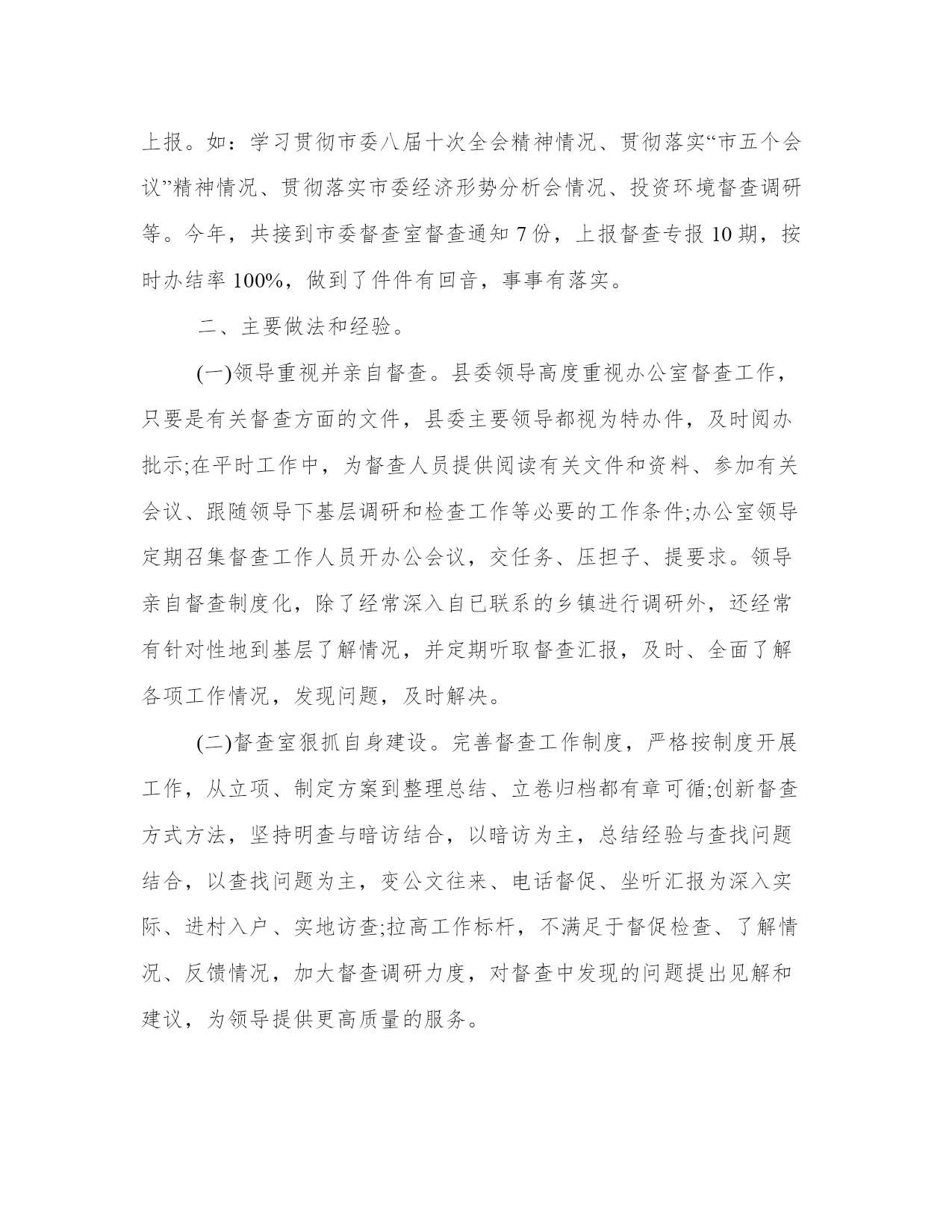 上报。如：学习贯彻市委八届十次全会精神情况、贯彻落实“市五个会议”精神情况、贯彻落实市委经济形势分析会情况、投资环境督查调研等。今年，共接到市委督查室督查通知 7 份，上报督查专报 10 期，按时办结率 100%，做到了件件有回音，事事有落实。

二、主要做法和经验。

(一)领导重视并亲自督查。县委领导高度重视办公室督查工作，只要是有关督查方面的文件，县委主要领导都视为特办件，及时阅办批示;在平时工作中，为督查人员提供阅读有关文件和资料、参加有关会议、跟随领导下基层调研和检查工作等必要的工作条件;办公室领导定期召集督查工作人员开办公会议，交任务、压担子、提要求。领导亲自督查制度化，除了经常深入自已联系的乡镇进行调研外，还经常有针对性地到基层了解情况，并定期听取督查汇报，及时、全面了解各项工作情况，发现问题，及时解决。

(二)督查室狠抓自身建设。完善督查工作制度，严格按制度开展工作，从立项、制定方案到整理总结、立卷归档都有章可循;创新督查方式方法，坚持明查与暗访结合，以暗访为主，总结经验与查找问题结合，以查找问题为主，变公文往来、电话督促、坐听汇报为深入实际、进村入户、实地访查;拉高工作标杆，不满足于督促检查、了解情况、反馈情况，加大督查调研力度，对督查中发现的问题提出见解和建议，为领导提供更高质量的服务。